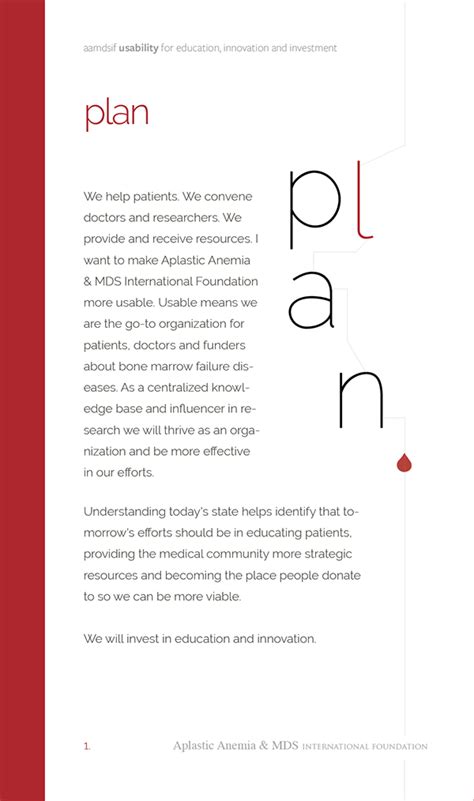 aamdsif usability for education, innovation and investment

plan

We help patients. We convene doctors and researchers. We provide and receive resources. I want to make Aplastic Anemia & MDS International Foundation more usable. Usable means we are the go-to organization for patients, doctors and funders about bone marrow failure diseases. As a centralized knowledge base and influencer in research we will thrive as an organization and be more effective in our efforts.

pl
a
n

Understanding today's state helps identify that tomorrow's efforts should be in educating patients, providing the medical community more strategic resources and becoming the place people donate to so we can be more viable.

We will invest in education and innovation.

1. Aplastic Anemia & MDS INTERNATIONAL FOUNDATION